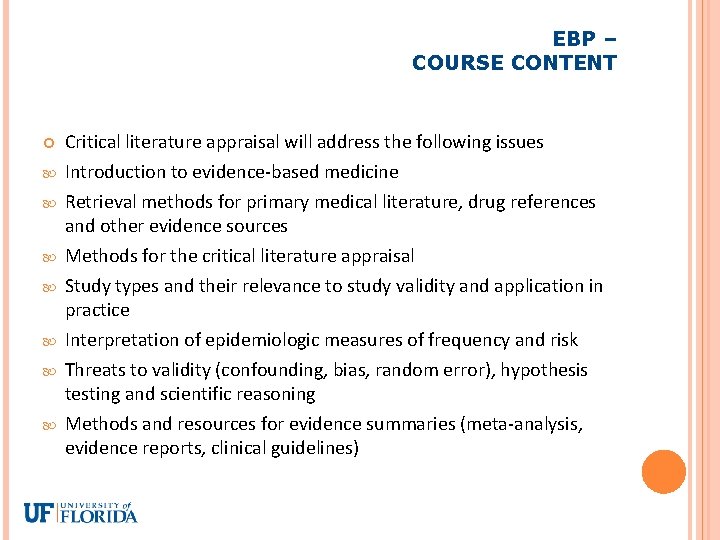 EBP –
COURSE CONTENT

Critical literature appraisal will address the following issues

Introduction to evidence-based medicine

Retrieval methods for primary medical literature, drug references and other evidence sources

Methods for the critical literature appraisal

Study types and their relevance to study validity and application in practice

Interpretation of epidemiologic measures of frequency and risk

Threats to validity (confounding, bias, random error), hypothesis testing and scientific reasoning

Methods and resources for evidence summaries (meta-analysis, evidence reports, clinical guidelines)

UF UNIVERSITY of FLORIDA